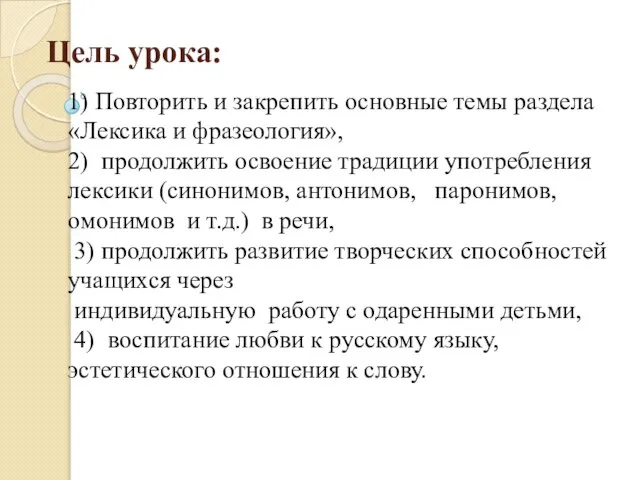 Цель урока:

1) Повторить и закрепить основные темы раздела «Лексика и фразеология»,
2) продолжить освоение традиции употребления лексики (синонимов, антонимов, паронимов, омонимов и т.д.) в речи,
3) продолжить развитие творческих способностей учащихся через
индивидуальную работу с одаренными детьми,
4) воспитание любви к русскому языку, эстетического отношения к слову.